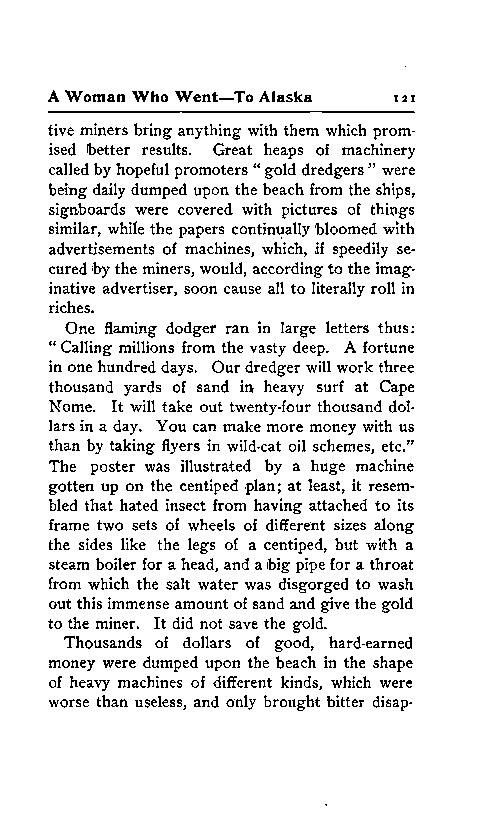 A Woman Who Went—To Alaska 121

tive miners bring anything with them which promised better results. Great heaps of machinery called by hopeful promoters "gold dredgers" were being daily dumped upon the beach from the ships, signboards were covered with pictures of things similar, while the papers continually bloomed with advertisements of machines, which, if speedily secured by the miners, would, according to the imaginative advertiser, soon cause all to literally roll in riches.

One flaming dodger ran in large letters thus: "Calling millions from the vasty deep. A fortune in one hundred days. Our dredger will work three thousand yards of sand in heavy surf at Cape Nome. It will take out twenty-four thousand dollars in a day. You can make more money with us than by taking flyers in wild-cat oil schemes, etc." The poster was illustrated by a huge machine gotten up on the centiped plan; at least, it resembled that hated insect from having attached to its frame two sets of wheels of different sizes along the sides like the legs of a centiped, but with a steam boiler for a head, and a big pipe for a throat from which the salt water was disgorged to wash out this immense amount of sand and give the gold to the miner. It did not save the gold.

Thousands of dollars of good, hard-earned money were dumped upon the beach in the shape of heavy machines of different kinds, which were worse than useless, and only brought bitter disap-